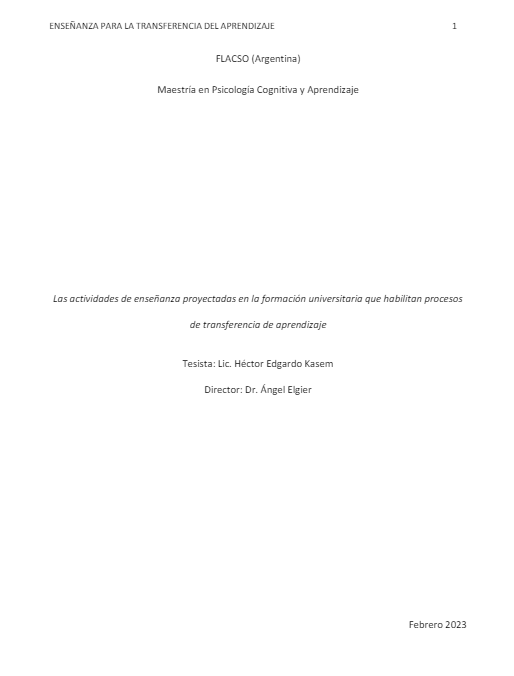 ENSEÑANZA PARA LA TRANSFERENCIA DEL APRENDIZAJE 1

FLACSO (Argentina)

Maestría en Psicología Cognitiva y Aprendizaje

Las actividades de enseñanza proyectadas en la formación universitaria que habilitan procesos de transferencia de aprendizaje

Tesista: Lic. Héctor Edgardo Kasem

Director: Dr. Ángel Elgier

Febrero 2023